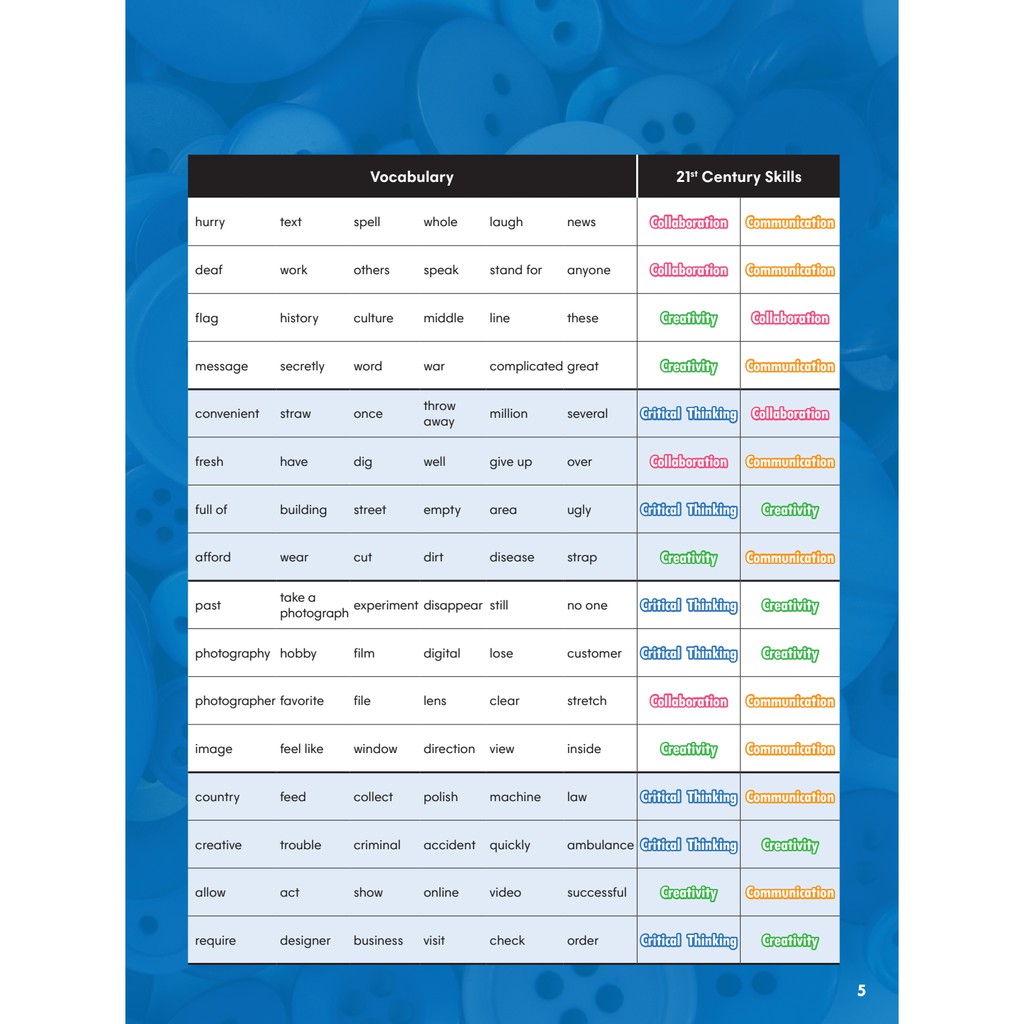 | Vocabulary | | | | | | 21$^{st}$ Century Skills | |
|---|---|---|---|---|---|---|---|
| hurry | text | spell | whole | laugh | news | Collaboration | Communication |
| deaf | work | others | speak | stand for | anyone | Collaboration | Communication |
| flag | history | culture | middle | line | these | Creativity | Collaboration |
| message | secretly | word | war | complicated | great | Creativity | Communication |
| convenient | straw | once | throw away | million | several | Critical Thinking | Collaboration |
| fresh | have | dig | well | give up | over | Collaboration | Communication |
| full of | building | street | empty | area | ugly | Critical Thinking | Creativity |
| afford | wear | cut | dirt | disease | strap | Creativity | Communication |
| past | take a photograph | experiment | disappear | still | no one | Critical Thinking | Creativity |
| photography | hobby | film | digital | lose | customer | Critical Thinking | Creativity |
| photographer | favorite | file | lens | clear | stretch | Collaboration | Communication |
| image | feel like | window | direction | view | inside | Creativity | Communication |
| country | feed | collect | polish | machine | law | Critical Thinking | Communication |
| creative | trouble | criminal | accident | quickly | ambulance | Critical Thinking | Creativity |
| allow | act | show | online | video | successful | Creativity | Communication |
| require | designer | business | visit | check | order | Critical Thinking | Creativity |

5